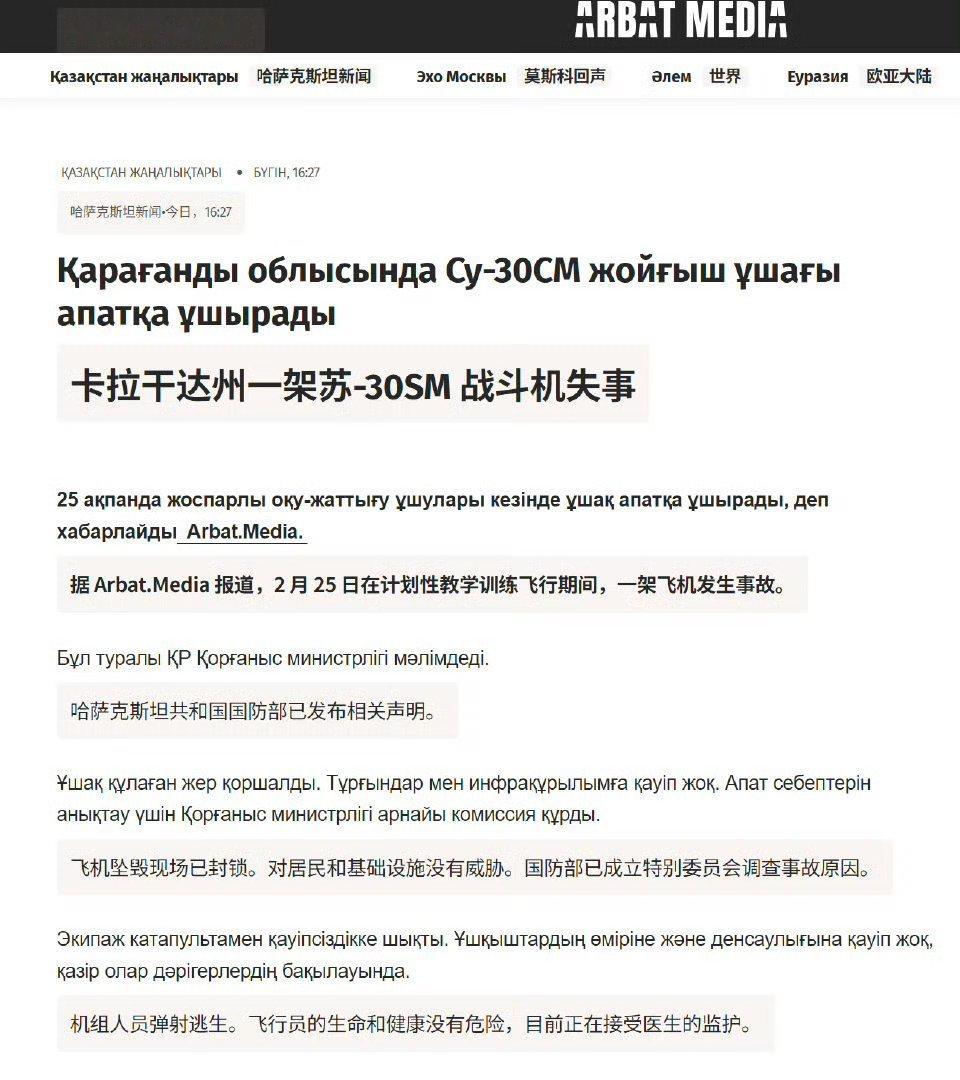 ARBAT MEDIA

Қазақстан жаңалықтары 哈萨克斯坦新闻 Эхо Москвы 莫斯科回声 Әлем 世界 Еуразия 欧亚大陆

ҚАЗАҚСТАН ЖАҢАЛЫҚТАРЫ • БҮГІН, 16:27

哈萨克斯坦新闻•今日，16:27

Қарағанды облысында Су-30СМ жойғыш ұшағы апатқа ұшырады

卡拉干达州一架苏-30SM 战斗机失事

25 ақпанда жоспарлы оқу-жаттығу ұшулары кезінде ұшақ апатқа ұшырады, деп хабарлайды Arbat.Media.

据 Arbat.Media 报道，2 月 25 日在计划性教学训练飞行期间，一架飞机发生事故。

Бұл туралы ҚР Қорғаныс министрлігі мәлімдеді.

哈萨克斯坦共和国国防部已发布相关声明。

Ұшақ құлаған жер қоршалды. Тұрғындар мен инфрақұрылымға қауіп жоқ. Апат себептерін анықтау үшін Қорғаныс министрлігі арнайы комиссия құрды.

飞机坠毁现场已封锁。对居民和基础设施没有威胁。国防部已成立特别委员会调查事故原因。

Экипаж катапультамен қауіпсіздікке шықты. Ұшқыштардың өміріне және денсаулығына қауіп жоқ, қазір олар дәрігерлердің бақылауында.

机组人员弹射逃生。飞行员的生命和健康没有危险，目前正在接受医生的监护。